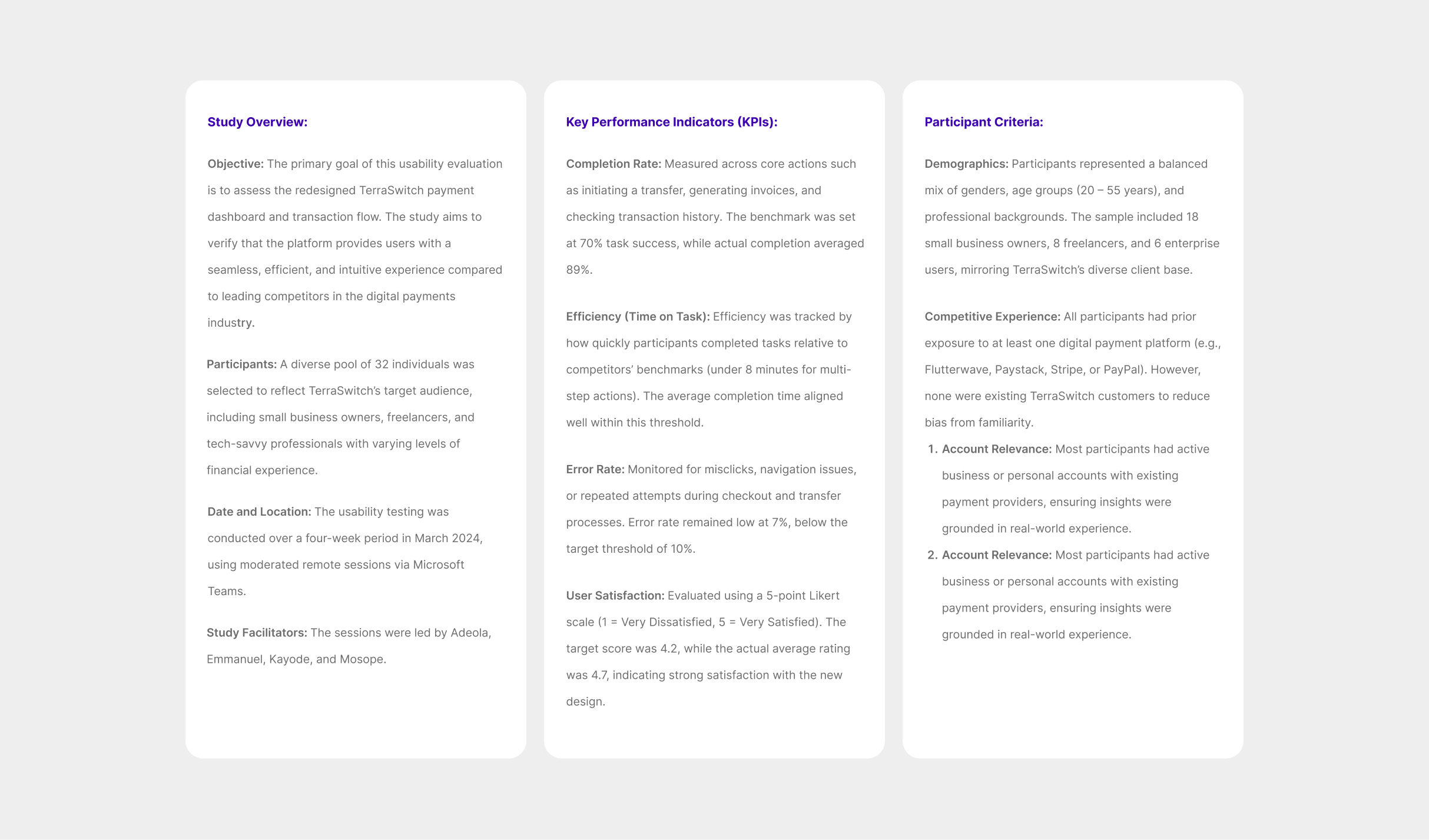 Study Overview:

Objective: The primary goal of this usability evaluation is to assess the redesigned TerraSwitch payment dashboard and transaction flow. The study aims to verify that the platform provides users with a seamless, efficient, and intuitive experience compared to leading competitors in the digital payments industry.

Participants: A diverse pool of 32 individuals was selected to reflect TerraSwitch's target audience, including small business owners, freelancers, and tech-savvy professionals with varying levels of financial experience.

Date and Location: The usability testing was conducted over a four-week period in March 2024, using moderated remote sessions via Microsoft Teams.

Study Facilitators: The sessions were led by Adeola, Emmanuel, Kayode, and Mosope.

Key Performance Indicators (KPIs):

Completion Rate: Measured across core actions such as initiating a transfer, generating invoices, and checking transaction history. The benchmark was set at 70% task success, while actual completion averaged 89%.

Efficiency (Time on Task): Efficiency was tracked by how quickly participants completed tasks relative to competitors' benchmarks (under 8 minutes for multi-step actions). The average completion time aligned well within this threshold.

Error Rate: Monitored for misclicks, navigation issues, or repeated attempts during checkout and transfer processes. Error rate remained low at 7%, below the target threshold of 10%.

User Satisfaction: Evaluated using a 5-point Likert scale (1 = Very Dissatisfied, 5 = Very Satisfied). The target score was 4.2, while the actual average rating was 4.7, indicating strong satisfaction with the new design.

Participant Criteria:

Demographics: Participants represented a balanced mix of genders, age groups (20 – 55 years), and professional backgrounds. The sample included 18 small business owners, 8 freelancers, and 6 enterprise users, mirroring TerraSwitch's diverse client base.

Competitive Experience: All participants had prior exposure to at least one digital payment platform (e.g., Flutterwave, Paystack, Stripe, or PayPal). However, none were existing TerraSwitch customers to reduce bias from familiarity.

1. Account Relevance: Most participants had active business or personal accounts with existing payment providers, ensuring insights were grounded in real-world experience.
2. Account Relevance: Most participants had active business or personal accounts with existing payment providers, ensuring insights were grounded in real-world experience.